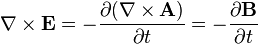 $\nabla \times \mathbf{E} = -\frac{\partial(\nabla \times \mathbf{A})}{\partial t} = -\frac{\partial \mathbf{B}}{\partial t}$